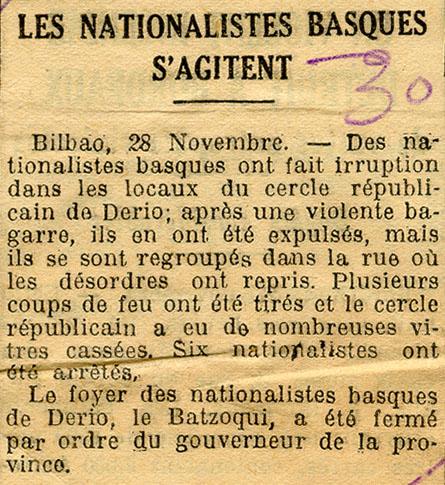 LES NATIONALISTES BASQUES S'AGITENT

30

Bilbao, 28 Novembre. — Des nationalistes basques ont fait irruption dans les locaux du cercle républicain de Derio; après une violente bagarre, ils en ont été expulsés, mais ils se sont regroupés dans la rue où les désordres ont repris. Plusieurs coups de feu ont été tirés et le cercle républicain a eu de nombreuses vitres cassées. Six nationalistes ont été arrêtés.

Le foyer des nationalistes basques de Derio, le Batzoqui, a été fermé par ordre du gouverneur de la province.